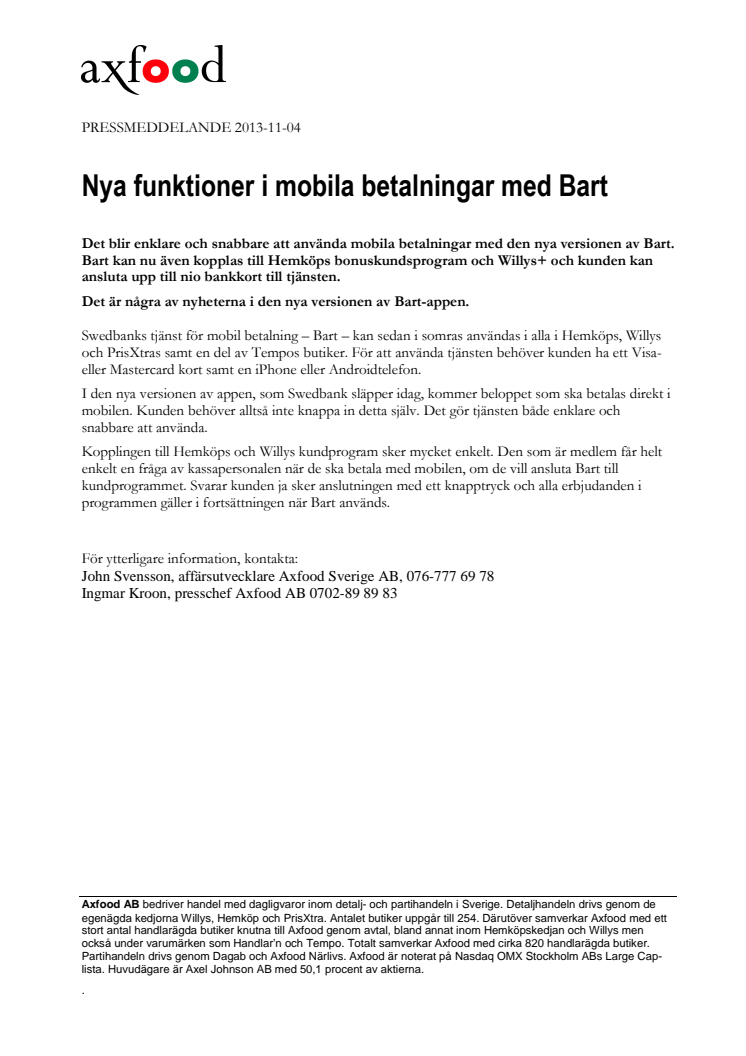 axfood

PRESSMEDDELANDE 2013-11-04

Nya funktioner i mobila betalningar med Bart

Det blir enklare och snabbare att använda mobila betalningar med den nya versionen av Bart. Bart kan nu även kopplas till Hemköps bonuskundsprogram och Willys+ och kunden kan ansluta upp till nio bankkort till tjänsten.

Det är några av nyheterna i den nya versionen av Bart-appen.

Swedbanks tjänst för mobil betalning – Bart – kan sedan i somras användas i alla i Hemköps, Willys och PrisXtras samt en del av Tempos butiker. För att använda tjänsten behöver kunden ha ett Visa- eller Mastercard kort samt en iPhone eller Androidtelefon.

I den nya versionen av appen, som Swedbank släpper idag, kommer beloppet som ska betalas direkt i mobilen. Kunden behöver alltså inte knappa in detta själv. Det gör tjänsten både enklare och snabbare att använda.

Kopplingen till Hemköps och Willys kundprogram sker mycket enkelt. Den som är medlem får helt enkelt en fråga av kassapersonalen när de ska betala med mobilen, om de vill ansluta Bart till kundprogrammet. Svarar kunden ja sker anslutningen med ett knapptryck och alla erbjudanden i programmen gäller i fortsättningen när Bart används.

För ytterligare information, kontakta:
John Svensson, affärsutvecklare Axfood Sverige AB, 076-777 69 78
Ingmar Kroon, presschef Axfood AB 0702-89 89 83

Axfood AB bedriver handel med dagligvaror inom detalj- och partihandeln i Sverige. Detaljhandeln drivs genom de egenägda kedjorna Willys, Hemköp och PrisXtra. Antalet butiker uppgår till 254. Därutöver samverkar Axfood med ett stort antal handlarägda butiker knutna till Axfood genom avtal, bland annat inom Hemköpskedjan och Willys men också under varumärken som Handlar'n och Tempo. Totalt samverkar Axfood med cirka 820 handlarägda butiker. Partihandeln drivs genom Dagab och Axfood Närlivs. Axfood är noterat på Nasdaq OMX Stockholm ABs Large Cap-lista. Huvudägare är Axel Johnson AB med 50,1 procent av aktierna.

.